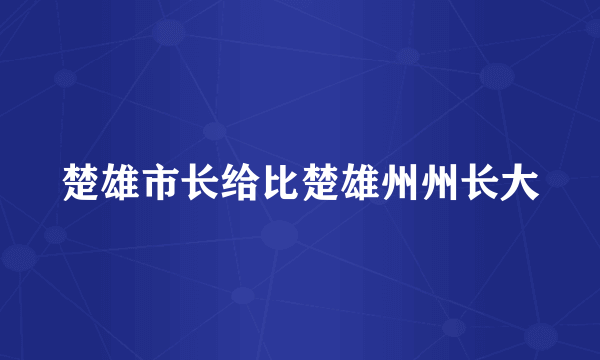 楚雄市长给比楚雄州州长大